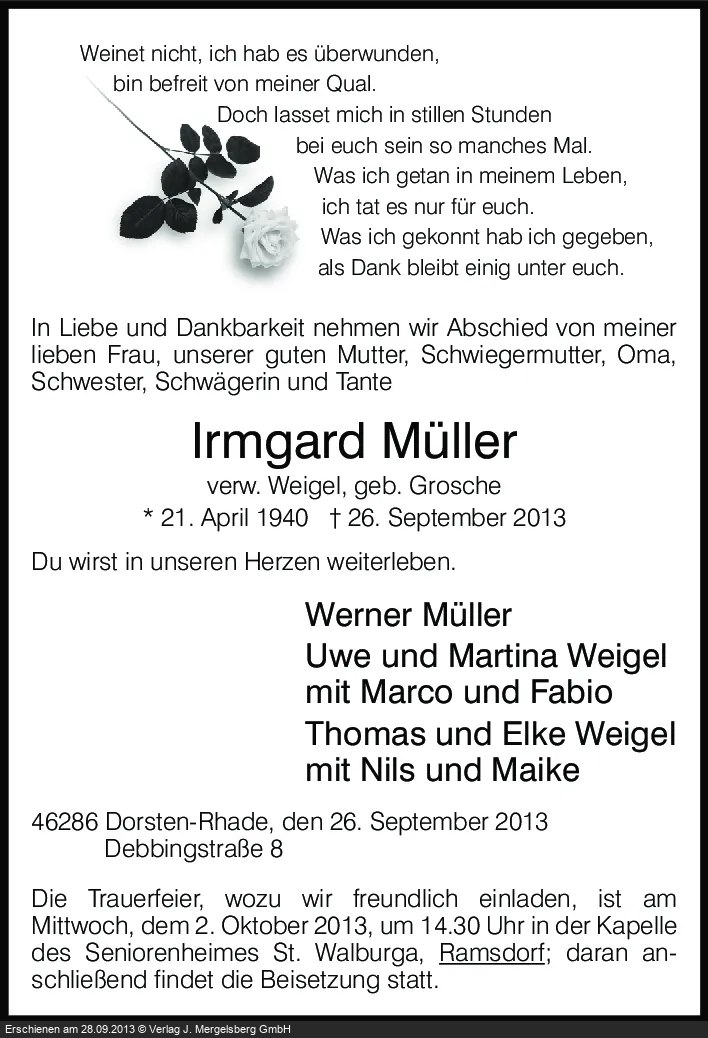 Weinet nicht, ich hab es überwunden,
bin befreit von meiner Qual.
Doch lasset mich in stillen Stunden
bei euch sein so manches Mal.
Was ich getan in meinem Leben,
ich tat es nur für euch.
Was ich gekonnt hab ich gegeben,
als Dank bleibt einig unter euch.

In Liebe und Dankbarkeit nehmen wir Abschied von meiner lieben Frau, unserer guten Mutter, Schwiegermutter, Oma, Schwester, Schwägerin und Tante

Irmgard Müller

verw. Weigel, geb. Grosche

* 21. April 1940 † 26. September 2013

Du wirst in unseren Herzen weiterleben.

Werner Müller

Uwe und Martina Weigel
mit Marco und Fabio

Thomas und Elke Weigel
mit Nils und Maike

46286 Dorsten-Rhade, den 26. September 2013
Debbingstraße 8

Die Trauerfeier, wozu wir freundlich einladen, ist am Mittwoch, dem 2. Oktober 2013, um 14.30 Uhr in der Kapelle des Seniorenheimes St. Walburga, Ramsdorf; daran anschließend findet die Beisetzung statt.

Erschienen am 28.09.2013 © Verlag J. Mergelsberg GmbH